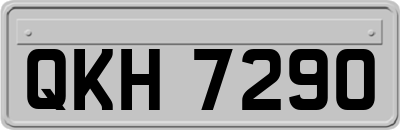 QKH 7290